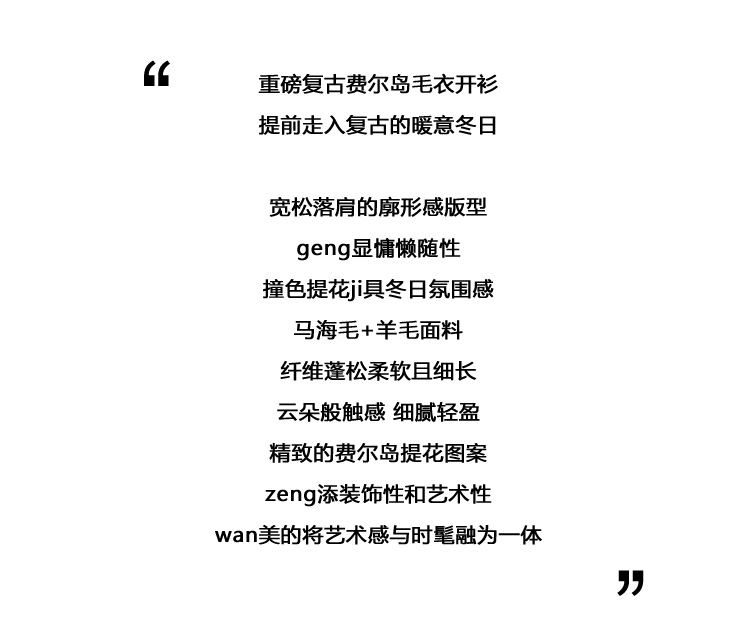 “

重磅复古费尔岛毛衣开衫

提前走入复古的暖意冬日

宽松落肩的廓形感版型

geng显慵懒随性

撞色提花ji具冬日氛围感

马海毛+羊毛面料

纤维蓬松柔软且细长

云朵般触感 细腻轻盈

精致的费尔岛提花图案

zeng添装饰性和艺术性

wan美的将艺术感与时髦融为一体

”